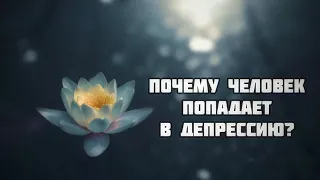 ПОЧЕМУ ЧЕЛОВЕК ПОПАДАЕТ В ДЕПРЕССИЮ?